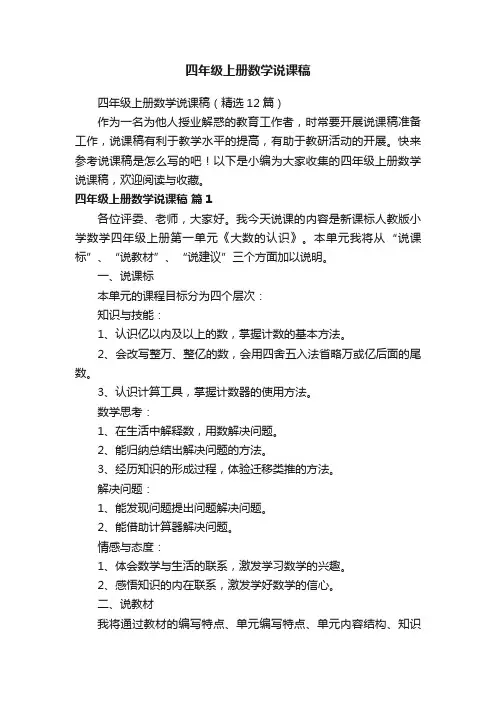 四年级上册数学说课稿

四年级上册数学说课稿（精选12篇）

作为一名为他人授业解惑的教育工作者，时常要开展说课稿准备工作，说课稿有利于教学水平的提高，有助于教研活动的开展。快来参考说课稿是怎么写的吧！以下是小编为大家收集的四年级上册数学说课稿，欢迎阅读与收藏。

四年级上册数学说课稿 篇1

各位评委、老师，大家好。我今天说课的内容是新课标人教版小学数学四年级上册第一单元《大数的认识》。本单元我将从“说课标”、“说教材”、“说建议”三个方面加以说明。

一、说课标

本单元的课程目标分为四个层次：

知识与技能：

1、认识亿以内及以上的数，掌握计数的基本方法。

2、会改写整万、整亿的数，会用四舍五入法省略万或亿后面的尾数。

3、认识计算工具，掌握计数器的使用方法。

数学思考：

1、在生活中解释数，用数解决问题。

2、能归纳总结出解决问题的方法。

3、经历知识的形成过程，体验迁移类推的方法。

解决问题：

1、能发现问题提出问题解决问题。

2、能借助计算器解决问题。

情感与态度：

1、体会数学与生活的联系，激发学习数学的兴趣。

2、感悟知识的内在联系，激发学好数学的信心。

二、说教材

我将通过教材的编写特点、单元编写特点、单元内容结构、知识